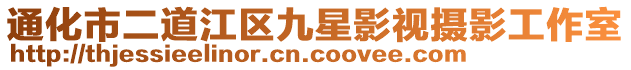 通化市二道江区九星影视摄影工作室
http://thjessieelinor.cn.coovee.com